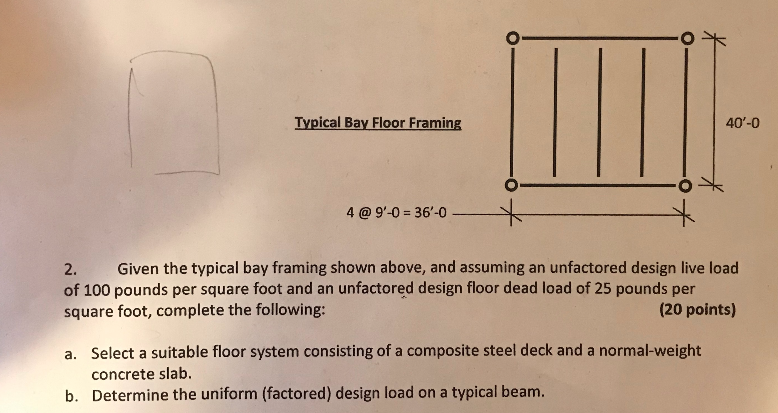 Typical Bay Floor Framing

40'-0

4 @ 9'-0 = 36'-0

2. Given the typical bay framing shown above, and assuming an unfactored design live load of 100 pounds per square foot and an unfactored design floor dead load of 25 pounds per square foot, complete the following: (20 points)

a. Select a suitable floor system consisting of a composite steel deck and a normal-weight concrete slab.

b. Determine the uniform (factored) design load on a typical beam.